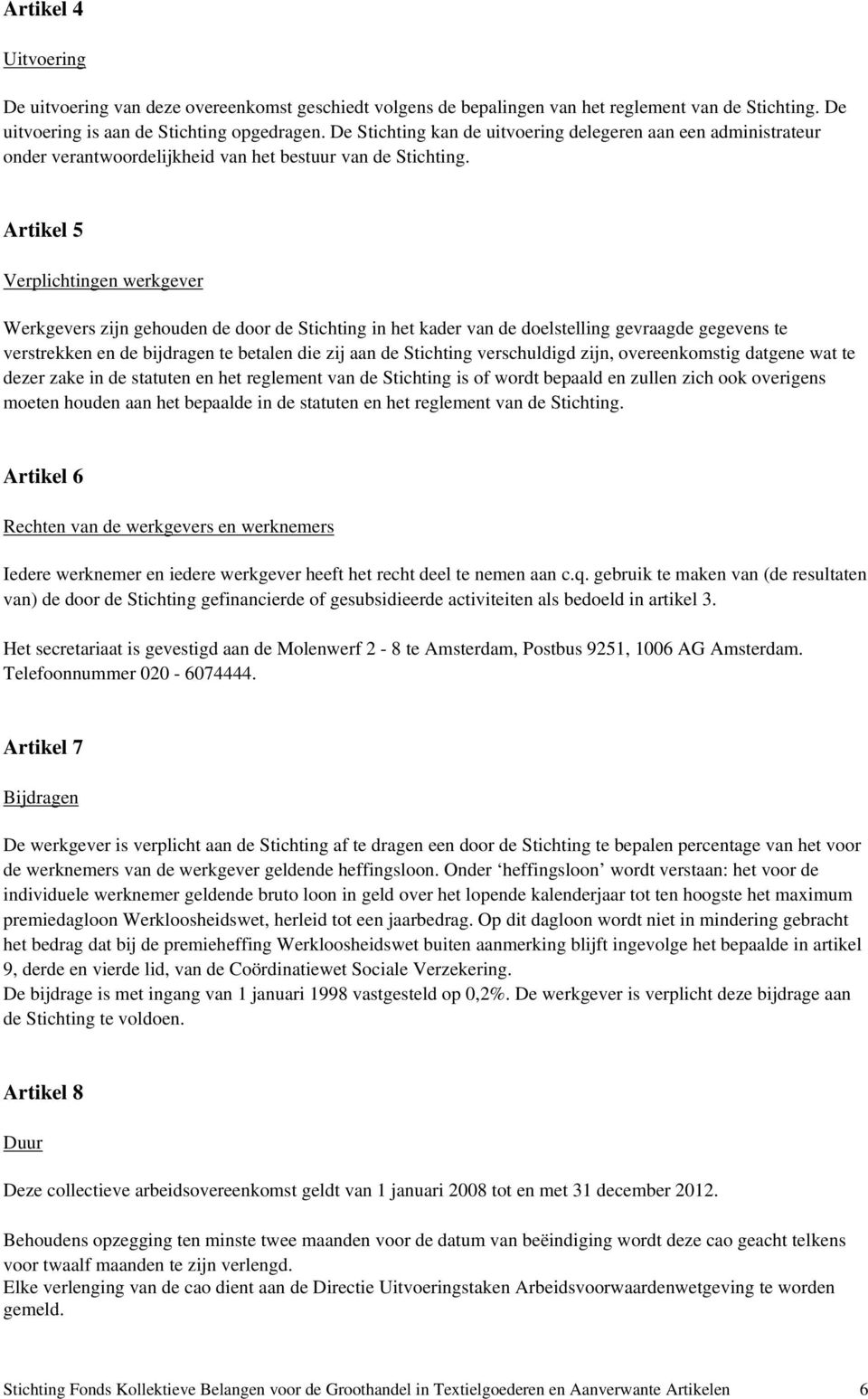 Artikel 4

Uitvoering

De uitvoering van deze overeenkomst geschiedt volgens de bepalingen van het reglement van de Stichting. De uitvoering is aan de Stichting opgedragen. De Stichting kan de uitvoering delegeren aan een administrateur onder verantwoordelijkheid van het bestuur van de Stichting.

Artikel 5

Verplichtingen werkgever

Werkgevers zijn gehouden de door de Stichting in het kader van de doelstelling gevraagde gegevens te verstrekken en de bijdragen te betalen die zij aan de Stichting verschuldigd zijn, overeenkomstig datgene wat te dezer zake in de statuten en het reglement van de Stichting is of wordt bepaald en zullen zich ook overigens moeten houden aan het bepaalde in de statuten en het reglement van de Stichting.

Artikel 6

Rechten van de werkgevers en werknemers

Iedere werknemer en iedere werkgever heeft het recht deel te nemen aan c.q. gebruik te maken van (de resultaten van) de door de Stichting gefinancierde of gesubsidieerde activiteiten als bedoeld in artikel 3.

Het secretariaat is gevestigd aan de Molenwerf 2 - 8 te Amsterdam, Postbus 9251, 1006 AG Amsterdam. Telefoonnummer 020 - 6074444.

Artikel 7

Bijdragen

De werkgever is verplicht aan de Stichting af te dragen een door de Stichting te bepalen percentage van het voor de werknemers van de werkgever geldende heffingsloon. Onder ‘heffingsloon’ wordt verstaan: het voor de individuele werknemer geldende bruto loon in geld over het lopende kalenderjaar tot ten hoogste het maximum premiedagloon Werkloosheidswet, herleid tot een jaarbedrag. Op dit dagloon wordt niet in mindering gebracht het bedrag dat bij de premieheffing Werkloosheidswet buiten aanmerking blijft ingevolge het bepaalde in artikel 9, derde en vierde lid, van de Coördinatiewet Sociale Verzekering.
De bijdrage is met ingang van 1 januari 1998 vastgesteld op 0,2%. De werkgever is verplicht deze bijdrage aan de Stichting te voldoen.

Artikel 8

Duur

Deze collectieve arbeidsovereenkomst geldt van 1 januari 2008 tot en met 31 december 2012.

Behoudens opzegging ten minste twee maanden voor de datum van beëindiging wordt deze cao geacht telkens voor twaalf maanden te zijn verlengd.
Elke verlenging van de cao dient aan de Directie Uitvoeringstaken Arbeidsvoorwaardenwetgeving te worden gemeld.

Stichting Fonds Kollektieve Belangen voor de Groothandel in Textielgoederen en Aanverwante Artikelen 6